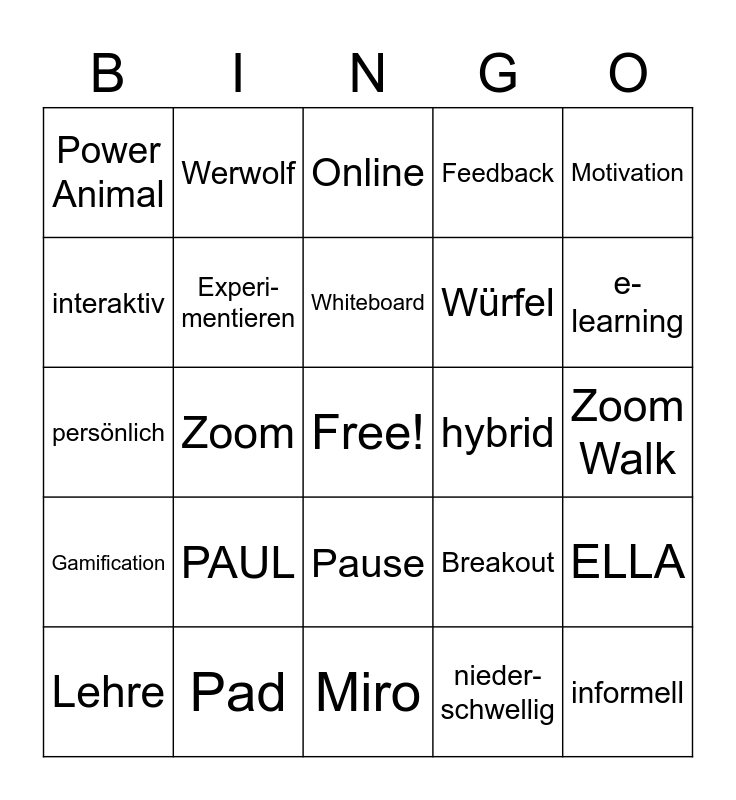 | B | I | N | G | O |
|---|---|---|---|---|
| Power Animal | Werwolf | Online | Feedback | Motivation |
| interaktiv | Experimentieren | Whiteboard | Würfel | e-learning |
| persönlich | Zoom | Free! | hybrid | Zoom Walk |
| Gamification | PAUL | Pause | Breakout | ELLA |
| Lehre | Pad | Miro | niederschwellig | informell |